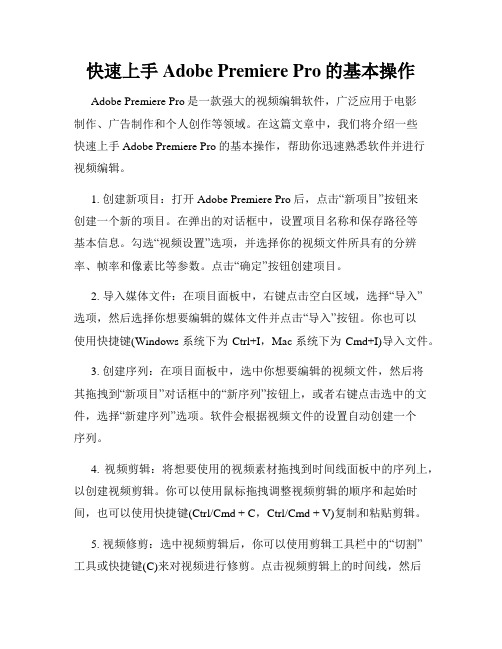 快速上手 Adobe Premiere Pro 的基本操作

Adobe Premiere Pro 是一款强大的视频编辑软件，广泛应用于电影制作、广告制作和个人创作等领域。在这篇文章中，我们将介绍一些快速上手 Adobe Premiere Pro 的基本操作，帮助你迅速熟悉软件并进行视频编辑。

1. 创建新项目：打开 Adobe Premiere Pro 后，点击“新项目”按钮来创建一个新的项目。在弹出的对话框中，设置项目名称和保存路径等基本信息。勾选“视频设置”选项，并选择你的视频文件所具有的分辨率、帧率和像素比等参数。点击“确定”按钮创建项目。

2. 导入媒体文件：在项目面板中，右键点击空白区域，选择“导入”选项，然后选择你想要编辑的媒体文件并点击“导入”按钮。你也可以使用快捷键(Windows 系统下为 Ctrl+I，Mac 系统下为 Cmd+I)导入文件。

3. 创建序列：在项目面板中，选中你想要编辑的视频文件，然后将其拖拽到“新项目”对话框中的“新序列”按钮上，或者右键点击选中的文件，选择“新建序列”选项。软件会根据视频文件的设置自动创建一个序列。

4. 视频剪辑：将想要使用的视频素材拖拽到时间线面板中的序列上，以创建视频剪辑。你可以使用鼠标拖拽调整视频剪辑的顺序和起始时间，也可以使用快捷键(Ctrl/Cmd + C，Ctrl/Cmd + V)复制和粘贴剪辑。

5. 视频修剪：选中视频剪辑后，你可以使用剪辑工具栏中的“切割”工具或快捷键(C)来对视频进行修剪。点击视频剪辑上的时间线，然后